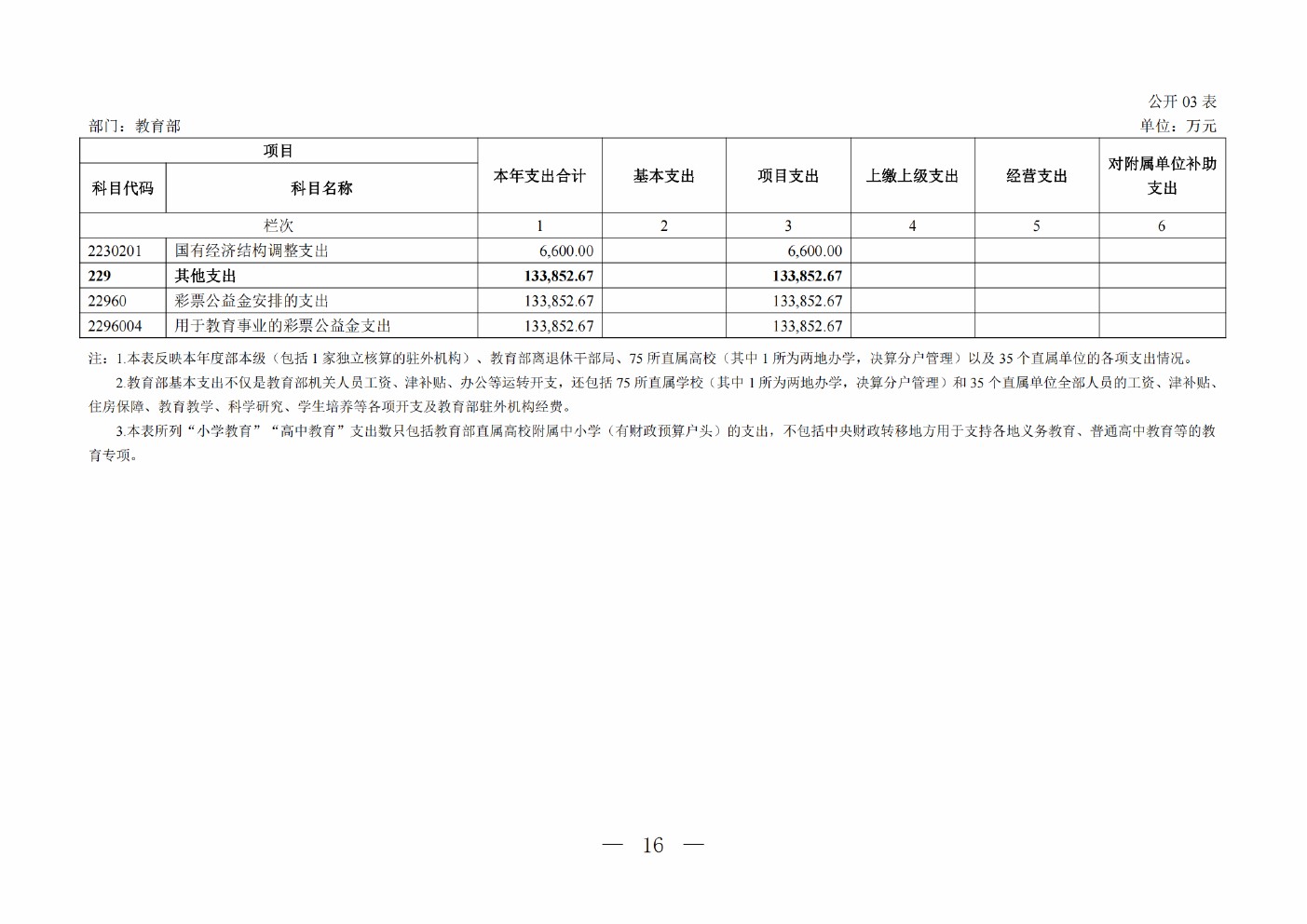 公开 03 表

部门：教育部

单位：万元

| 项目 | | 本年支出合计 | 基本支出 | 项目支出 | 上缴上级支出 | 经营支出 | 对附属单位补助支出 |
|---|---|---|---|---|---|---|---|
| 科目代码 | 科目名称 | | | | | | |
| 栏次 | | 1 | 2 | 3 | 4 | 5 | 6 |
| 2230201 | 国有经济结构调整支出 | 6,600.00 | | 6,600.00 | | | |
| **229** | **其他支出** | **133,852.67** | | **133,852.67** | | | |
| 22960 | 彩票公益金安排的支出 | 133,852.67 | | 133,852.67 | | | |
| 2296004 | 用于教育事业的彩票公益金支出 | 133,852.67 | | 133,852.67 | | | |

注：1.本表反映本年度部本级（包括 1 家独立核算的驻外机构）、教育部离退休干部局、75 所直属高校（其中 1 所为两地办学，决算分户管理）以及 35 个直属单位的各项支出情况。

2.教育部基本支出不仅是教育部机关人员工资、津补贴、办公等运转开支，还包括 75 所直属学校（其中 1 所为两地办学，决算分户管理）和 35 个直属单位全部人员的工资、津补贴、住房保障、教育教学、科学研究、学生培养等各项开支及教育部驻外机构经费。

3.本表所列“小学教育”“高中教育”支出数只包括教育部直属高校附属中小学（有财政预算户头）的支出，不包括中央财政转移地方用于支持各地义务教育、普通高中教育等的教育专项。

— 16 —